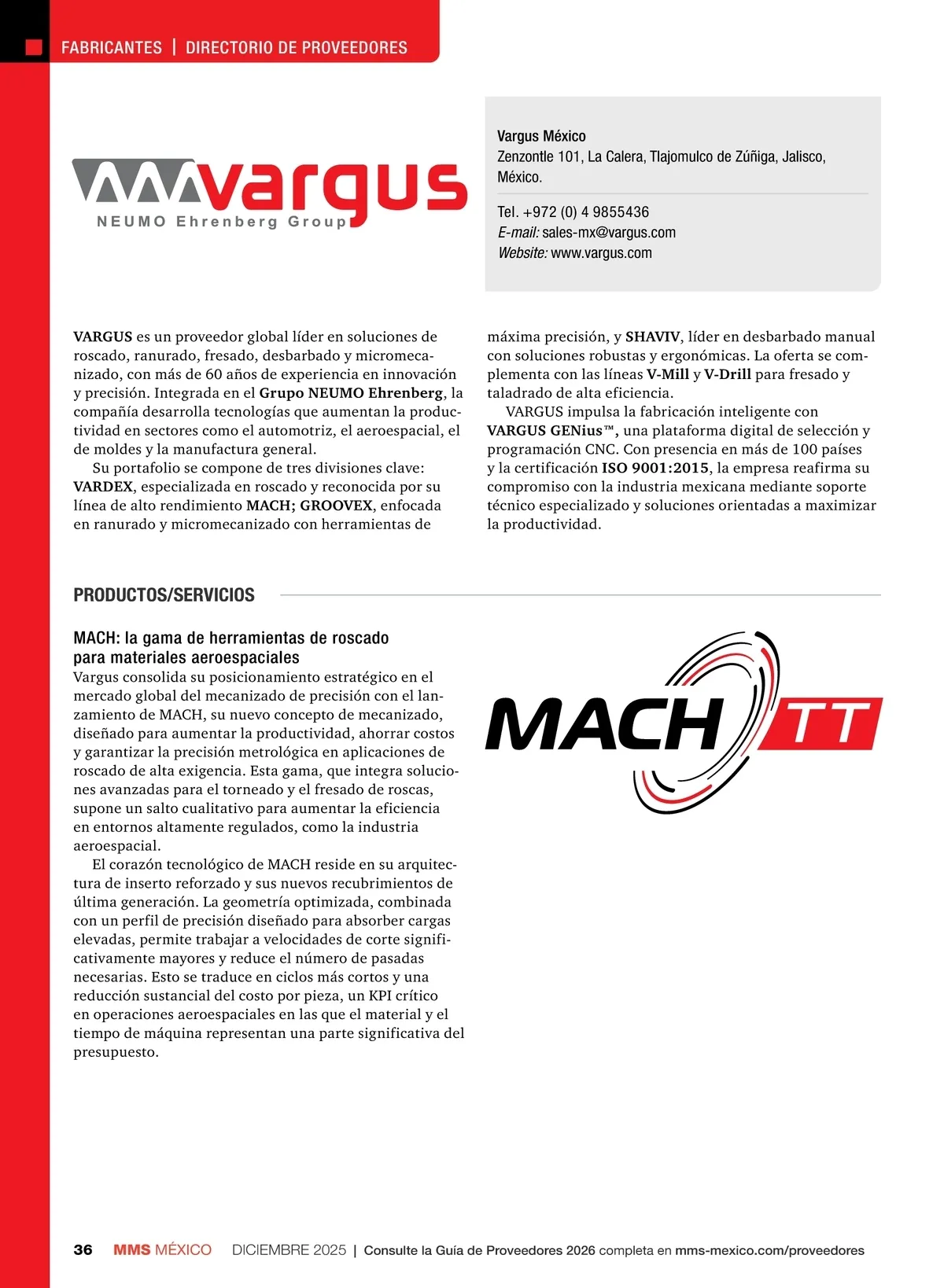 FABRICANTES | DIRECTORIO DE PROVEEDORES

vargus
NEUMO Ehrenberg Group

Vargus México
Zenzontle 101, La Calera, Tlajomulco de Zúñiga, Jalisco, México.

Tel. +972 (0) 4 9855436
E-mail: sales-mx@vargus.com
Website: www.vargus.com

VARGUS es un proveedor global líder en soluciones de roscado, ranurado, fresado, desbarbado y micromecanizado, con más de 60 años de experiencia en innovación y precisión. Integrada en el Grupo NEUMO Ehrenberg, la compañía desarrolla tecnologías que aumentan la productividad en sectores como el automotriz, el aeroespacial, el de moldes y la manufactura general.

Su portafolio se compone de tres divisiones clave: VARDEX, especializada en roscado y reconocida por su línea de alto rendimiento MACH; GROOVEX, enfocada en ranurado y micromecanizado con herramientas de máxima precisión, y SHAVIV, líder en desbarbado manual con soluciones robustas y ergonómicas. La oferta se complementa con las líneas V-Mill y V-Drill para fresado y taladrado de alta eficiencia.

VARGUS impulsa la fabricación inteligente con VARGUS GENius™, una plataforma digital de selección y programación CNC. Con presencia en más de 100 países y la certificación ISO 9001:2015, la empresa reafirma su compromiso con la industria mexicana mediante soporte técnico especializado y soluciones orientadas a maximizar la productividad.

PRODUCTOS/SERVICIOS

MACH: la gama de herramientas de roscado para materiales aeroespaciales
Vargus consolida su posicionamiento estratégico en el mercado global del mecanizado de precisión con el lanzamiento de MACH, su nuevo concepto de mecanizado, diseñado para aumentar la productividad, ahorrar costos y garantizar la precisión metrológica en aplicaciones de roscado de alta exigencia. Esta gama, que integra soluciones avanzadas para el torneado y el fresado de roscas, supone un salto cualitativo para aumentar la eficiencia en entornos altamente regulados, como la industria aeroespacial.

El corazón tecnológico de MACH reside en su arquitectura de inserto reforzado y sus nuevos recubrimientos de última generación. La geometría optimizada, combinada con un perfil de precisión diseñado para absorber cargas elevadas, permite trabajar a velocidades de corte significativamente mayores y reduce el número de pasadas necesarias. Esto se traduce en ciclos más cortos y una reducción sustancial del costo por pieza, un KPI crítico en operaciones aeroespaciales en las que el material y el tiempo de máquina representan una parte significativa del presupuesto.

MACH TT

36 MMS MÉXICO DICIEMBRE 2025 | Consulte la Guía de Proveedores 2026 completa en mms-mexico.com/proveedores